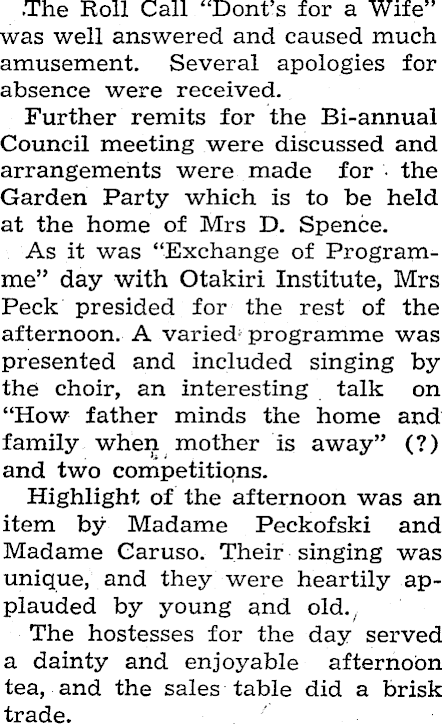 The Roll Call "Dont's for a Wife" was well answered and caused much amusement. Several apologies for absence were received.

Further remits for the Bi-annual Council meeting were discussed and arrangements were made for the Garden Party which is to be held at the home of Mrs D. Spence.

As it was "Exchange of Programme" day with Otakiri Institute, Mrs Peck presided for the rest of the afternoon. A varied programme was presented and included singing by the choir, an interesting talk on "How father minds the home and family when mother is away" (?) and two competitions.

Highlight of the afternoon was an item by Madame Peckofski and Madame Caruso. Their singing was unique, and they were heartily applauded by young and old.

The hostesses for the day served a dainty and enjoyable afternoon tea, and the sales table did a brisk trade.